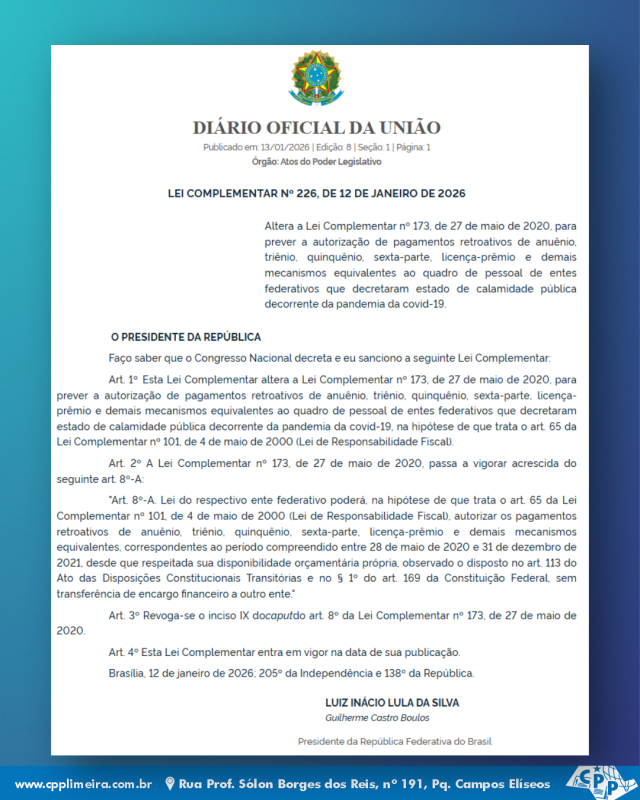 DIÁRIO OFICIAL DA UNIÃO

Publicado em: 13/01/2026 | Edição: 8 | Seção: 1 | Página: 1

Órgão: Atos do Poder Legislativo

LEI COMPLEMENTAR Nº 226, DE 12 DE JANEIRO DE 2026

Altera a Lei Complementar nº 173, de 27 de maio de 2020, para prever a autorização de pagamentos retroativos de anuênio, triênio, quinquênio, sexta-parte, licença-prêmio e demais mecanismos equivalentes ao quadro de pessoal de entes federativos que decretaram estado de calamidade pública decorrente da pandemia da covid-19.

O PRESIDENTE DA REPÚBLICA

Faço saber que o Congresso Nacional decreta e eu sanciono a seguinte Lei Complementar:

Art. 1º Esta Lei Complementar altera a Lei Complementar nº 173, de 27 de maio de 2020, para prever a autorização de pagamentos retroativos de anuênio, triênio, quinquênio, sexta-parte, licença-prêmio e demais mecanismos equivalentes ao quadro de pessoal de entes federativos que decretaram estado de calamidade pública decorrente da pandemia da covid-19, na hipótese de que trata o art. 65 da Lei Complementar nº 101, de 4 de maio de 2000 (Lei de Responsabilidade Fiscal).

Art. 2º A Lei Complementar nº 173, de 27 de maio de 2020, passa a vigorar acrescida do seguinte art. 8º-A:

"Art. 8º-A. Lei do respectivo ente federativo poderá, na hipótese de que trata o art. 65 da Lei Complementar nº 101, de 4 de maio de 2000 (Lei de Responsabilidade Fiscal), autorizar os pagamentos retroativos de anuênio, triênio, quinquênio, sexta-parte, licença-prêmio e demais mecanismos equivalentes, correspondentes ao período compreendido entre 28 de maio de 2020 e 31 de dezembro de 2021, desde que respeitada sua disponibilidade orçamentária própria, observado o disposto no art. 113 do Ato das Disposições Constitucionais Transitórias e no § 1º do art. 169 da Constituição Federal, sem transferência de encargo financeiro a outro ente."

Art. 3º Revoga-se o inciso IX docaputdo art. 8º da Lei Complementar nº 173, de 27 de maio de 2020.

Art. 4º Esta Lei Complementar entra em vigor na data de sua publicação.

Brasília, 12 de janeiro de 2026; 205º da Independência e 138º da República.

LUIZ INÁCIO LULA DA SILVA
Guilherme Castro Boulos

Presidente da República Federativa do Brasil

www.cpplimeira.com.br Rua Prof. Sólon Borges dos Reis, nº 191, Pq. Campos Elíseos

CPP